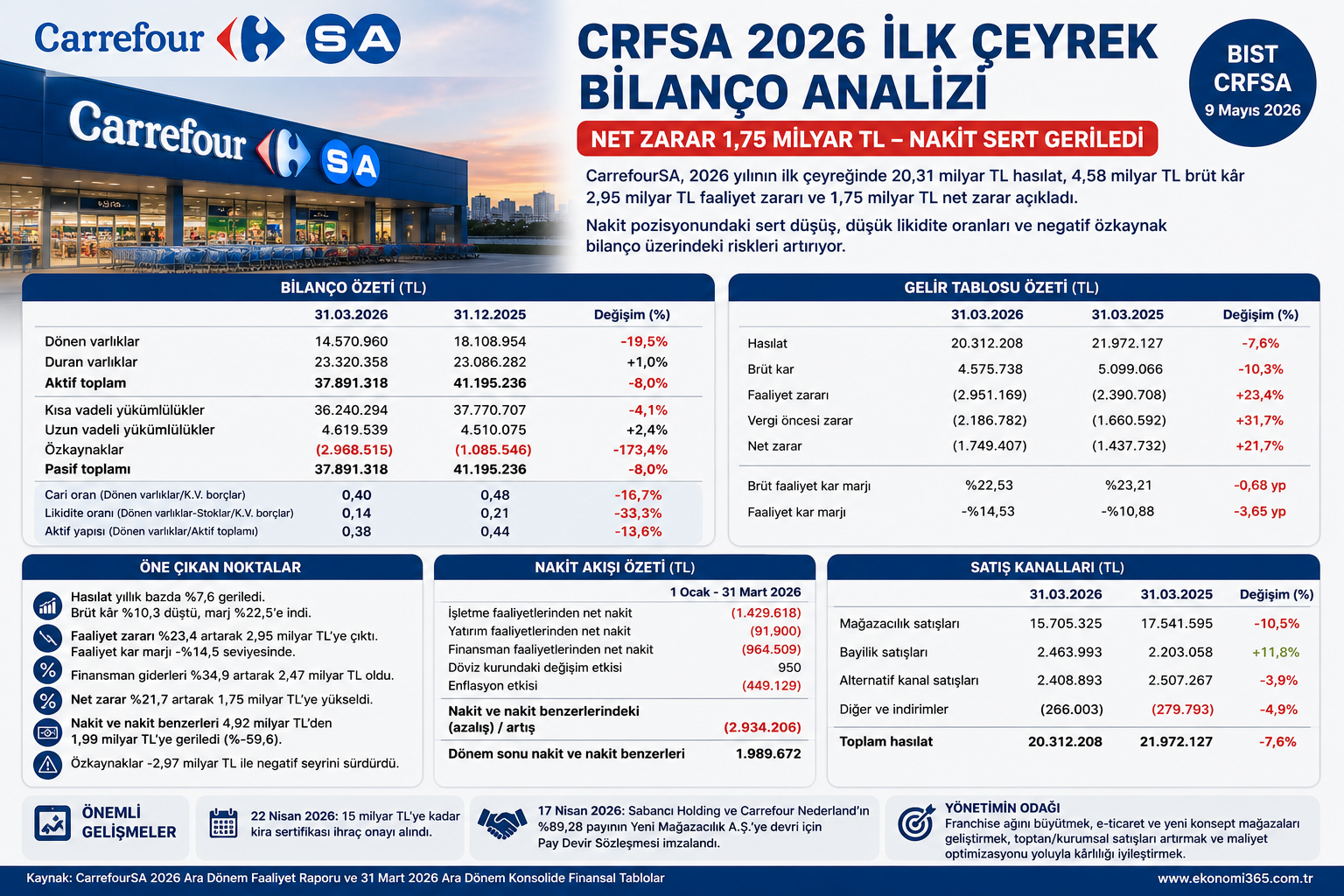 Carrefour SA

Carrefour SA

CRFSA 2026 İLK ÇEYREK BİLANÇO ANALİZİ

BIST CRFSA 9 Mayıs 2026

NET ZARAR 1,75 MİLYAR TL – NAKİT SERT GERİLEDİ

CarrefourSA, 2026 yılının ilk çeyreğinde 20,31 milyar TL hasılat, 4,58 milyar TL brüt kâr 2,95 milyar TL faaliyet zararı ve 1,75 milyar TL net zarar açıkladı.

Nakit pozisyonundaki sert düşüş, düşük likidite oranları ve negatif özkaynak bilanço üzerindeki riskleri artırıyor.

BİLANÇO ÖZETİ (TL)

| | 31.03.2026 | 31.12.2025 | Değişim (%) |
|---|---|---|---|
| Dönen varlıklar | 14.570.960 | 18.108.954 | -19,5% |
| Duran varlıklar | 23.320.358 | 23.086.282 | +1,0% |
| Aktif toplam | 37.891.318 | 41.195.236 | -8,0% |
| Kısa vadeli yükümlülükler | 36.240.294 | 37.770.707 | -4,1% |
| Uzun vadeli yükümlülükler | 4.619.539 | 4.510.075 | +2,4% |
| Özkaynaklar | (2.968.515) | (1.085.546) | -173,4% |
| Pasif toplamı | 37.891.318 | 41.195.236 | -8,0% |
| Cari oran (Dönen varlıklar/K.V. borçlar) | 0,40 | 0,48 | -16,7% |
| Likidite oranı (Dönen varlıklar-Stoklar/K.V. borçlar) | 0,14 | 0,21 | -33,3% |
| Aktif yapısı (Dönen varlıklar/Aktif toplamı) | 0,38 | 0,44 | -13,6% |

GELİR TABLOSU ÖZETİ (TL)

| | 31.03.2026 | 31.03.2025 | Değişim (%) |
|---|---|---|---|
| Hasılat | 20.312.208 | 21.972.127 | -7,6% |
| Brüt kar | 4.575.738 | 5.099.066 | -10,3% |
| Faaliyet zararı | (2.951.169) | (2.390.708) | +23,4% |
| Vergi öncesi zarar | (2.186.782) | (1.660.592) | +31,7% |
| Net zarar | (1.749.407) | (1.437.732) | +21,7% |
| Brüt faaliyet kar marjı | %22,53 | %23,21 | -0,68 yp |
| Faaliyet kar marjı | -%14,53 | -%10,88 | -3,65 yp |

ÖNE ÇIKAN NOKTALAR

Hasılat yıllık bazda %7,6 geriledi. Brüt kâr %10,3 düştü, marj %22,5'e indi.

Faaliyet zararı %23,4 artarak 2,95 milyar TL'ye çıktı. Faaliyet kar marjı -%14,5 seviyesinde.

Finansman giderleri %34,9 artarak 2,47 milyar TL oldu.

Net zarar %21,7 artarak 1,75 milyar TL'ye yükseldi.

Nakit ve nakit benzerleri 4,92 milyar TL'den 1,99 milyar TL'ye geriledi (%-59,6).

Özkaynaklar -2,97 milyar TL ile negatif seyrini sürdürdü.

NAKİT AKIŞI ÖZETİ (TL)

| | 1 Ocak - 31 Mart 2026 |
|---|---|
| İşletme faaliyetlerinden net nakit | (1.429.618) |
| Yatırım faaliyetlerinden net nakit | (91.900) |
| Finansman faaliyetlerinden net nakit | (964.509) |
| Döviz kurundaki değişim etkisi | 950 |
| Enflasyon etkisi | (449.129) |
| Nakit ve nakit benzerlerindeki (azalış) / artış | (2.934.206) |
| Dönem sonu nakit ve nakit benzerleri | 1.989.672 |

SATIŞ KANALLARI (TL)

| | 31.03.2026 | 31.03.2025 | Değişim (%) |
|---|---|---|---|
| Mağazacılık satışları | 15.705.325 | 17.541.595 | -10,5% |
| Bayilik satışları | 2.463.993 | 2.203.058 | +11,8% |
| Alternatif kanal satışları | 2.408.893 | 2.507.267 | -3,9% |
| Diğer ve indirimler | (266.003) | (279.793) | -4,9% |
| Toplam hasılat | 20.312.208 | 21.972.127 | -7,6% |

ÖNEMLİ GELİŞMELER

22 Nisan 2026: 15 milyar TL'ye kadar kira sertifikası ihraç onayı alındı.

17 Nisan 2026: Sabancı Holding ve Carrefour Nederland'ın %89,28 payının Yeni Mağazacılık A.Ş.'ye devri için Pay Devir Sözleşmesi imzalandı.

YÖNETİMİN ODAĞI
Franchise ağını büyütmek, e-ticaret ve yeni konsept mağazaları geliştirmek, toptan/kurumsal satışları artırmak ve maliyet optimizasyonu yoluyla kârlılığı iyileştirmek.

Kaynak: CarrefourSA 2026 Ara Dönem Faaliyet Raporu ve 31 Mart 2026 Ara Dönem Konsolide Finansal Tablolar

www.ekonomi365.com.tr